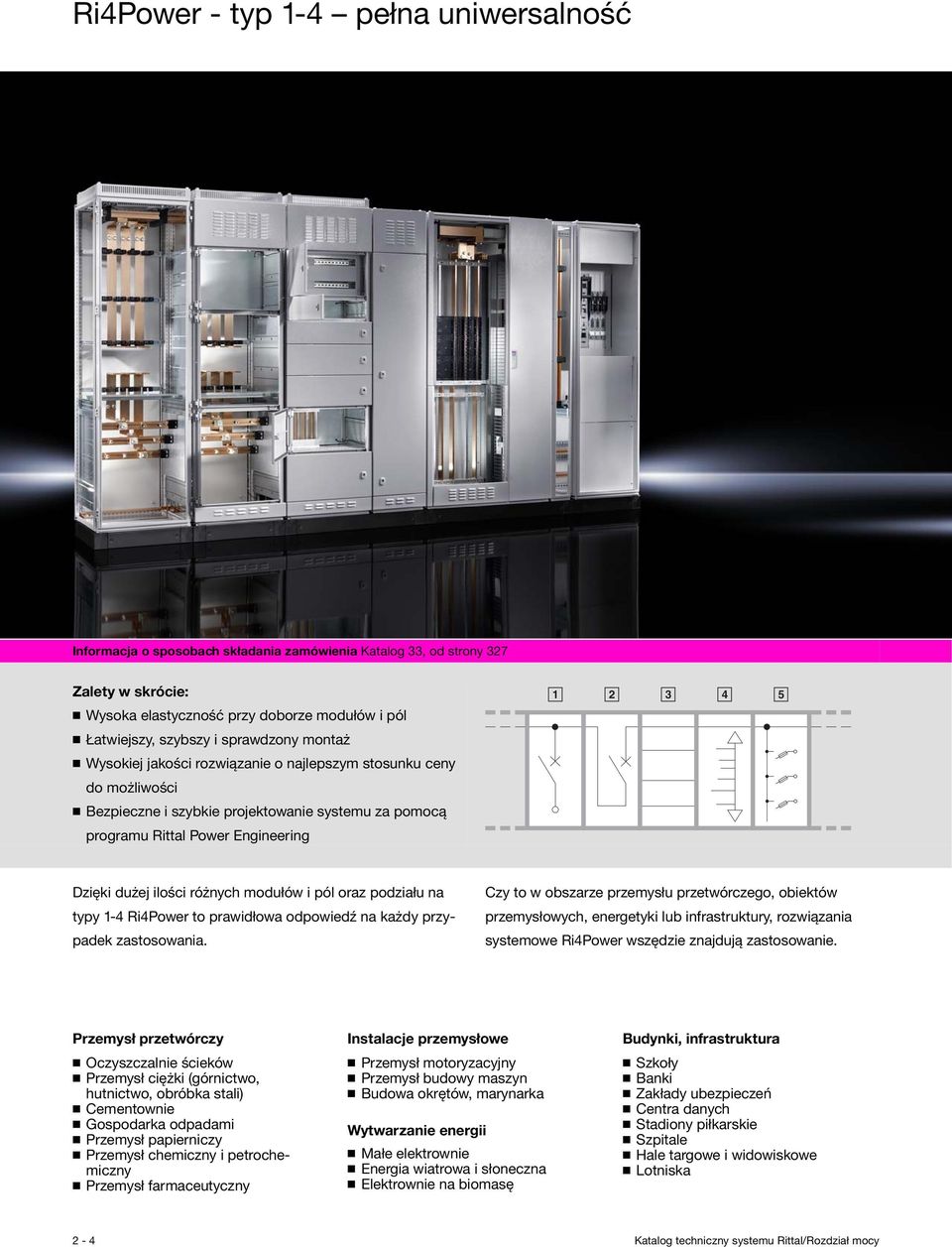 Ri4Power - typ 1-4 – pełna uniwersalność

Informacja o sposobach składania zamówienia Katalog 33, od strony 327

Zalety w skrócie:
■ Wysoka elastyczność przy doborze modułów i pól
■ Łatwiejszy, szybszy i sprawdzony montaż
■ Wysokiej jakości rozwiązanie o najlepszym stosunku ceny do możliwości
■ Bezpieczne i szybkie projektowanie systemu za pomocą programu Rittal Power Engineering

1 2 3 4 5

Dzięki dużej ilości różnych modułów i pól oraz podziału na typy 1-4 Ri4Power to prawidłowa odpowiedź na każdy przypadek zastosowania.

Czy to w obszarze przemysłu przetwórczego, obiektów przemysłowych, energetyki lub infrastruktury, rozwiązania systemowe Ri4Power wszędzie znajdują zastosowanie.

Przemysł przetwórczy
■ Oczyszczalnie ścieków
■ Przemysł ciężki (górnictwo, hutnictwo, obróbka stali)
■ Cementownie
■ Gospodarka odpadami
■ Przemysł papierniczy
■ Przemysł chemiczny i petrochemiczny
■ Przemysł farmaceutyczny

Instalacje przemysłowe
■ Przemysł motoryzacyjny
■ Przemysł budowy maszyn
■ Budowa okrętów, marynarka

Wytwarzanie energii
■ Małe elektrownie
■ Energia wiatrowa i słoneczna
■ Elektrownie na biomasę

Budynki, infrastruktura
■ Szkoły
■ Banki
■ Zakłady ubezpieczeń
■ Centra danych
■ Stadiony piłkarskie
■ Szpitale
■ Hale targowe i widowiskowe
■ Lotniska

2 - 4

Katalog techniczny systemu Rittal/Rozdział mocy